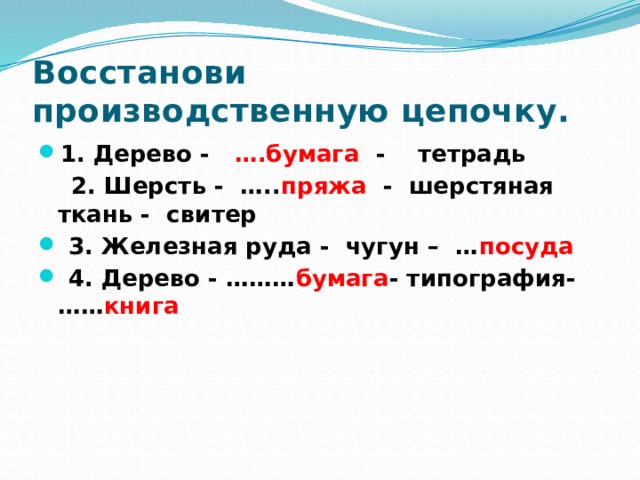 Восстанови производственную цепочку.

1. Дерево - ….бумага - тетрадь

2. Шерсть - …..пряжа - шерстяная ткань - свитер

3. Железная руда - чугун – …посуда

4. Дерево - ………бумага- типография- ……книга